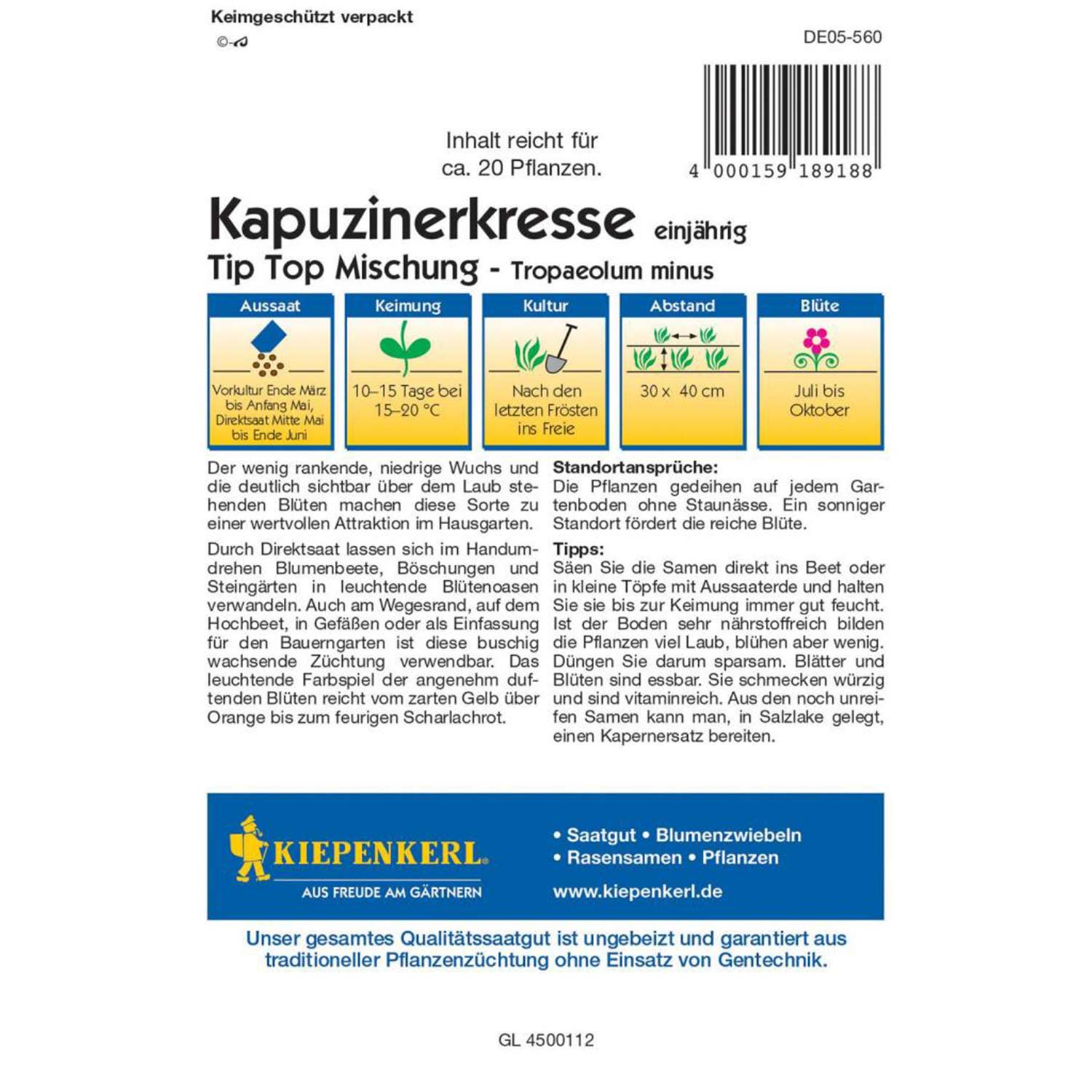 Keimgeschützt verpackt

DE05-560

Inhalt reicht für ca. 20 Pflanzen.

4 000159 189188

Kapuzinerkresse einjährig

Tip Top Mischung - Tropaeolum minus

Aussaat
Vorkultur Ende März bis Anfang Mai, Direktsaat Mitte Mai bis Ende Juni

Keimung
10–15 Tage bei 15–20 °C

Kultur
Nach den letzten Frösten ins Freie

Abstand
30 x 40 cm

Blüte
Juli bis Oktober

Der wenig rankende, niedrige Wuchs und die deutlich sichtbar über dem Laub stehenden Blüten machen diese Sorte zu einer wertvollen Attraktion im Hausgarten.

Durch Direktsaat lassen sich im Handumdrehen Blumenbeete, Böschungen und Steingärten in leuchtende Blütenoasen verwandeln. Auch am Wegesrand, auf dem Hochbeet, in Gefäßen oder als Einfassung für den Bauerngarten ist diese buschig wachsende Züchtung verwendbar. Das leuchtende Farbspiel der angenehm duftenden Blüten reicht vom zarten Gelb über Orange bis zum feurigen Scharlachrot.

Standortansprüche:
Die Pflanzen gedeihen auf jedem Gartenboden ohne Staunässe. Ein sonniger Standort fördert die reiche Blüte.

Tipps:
Säen Sie die Samen direkt ins Beet oder in kleine Töpfe mit Aussaaterde und halten Sie sie bis zur Keimung immer gut feucht. Ist der Boden sehr nährstoffreich bilden die Pflanzen viel Laub, blühen aber wenig. Düngen Sie darum sparsam. Blätter und Blüten sind essbar. Sie schmecken würzig und sind vitaminreich. Aus den noch unreifen Samen kann man, in Salzlake gelegt, einen Kapernersatz bereiten.

KIEPENKERL
AUS FREUDE AM GÄRTNERN

• Saatgut • Blumenzwiebeln
• Rasensamen • Pflanzen
www.kiepenkerl.de

Unser gesamtes Qualitätssaatgut ist ungebeizt und garantiert aus traditioneller Pflanzenzüchtung ohne Einsatz von Gentechnik.

GL 4500112